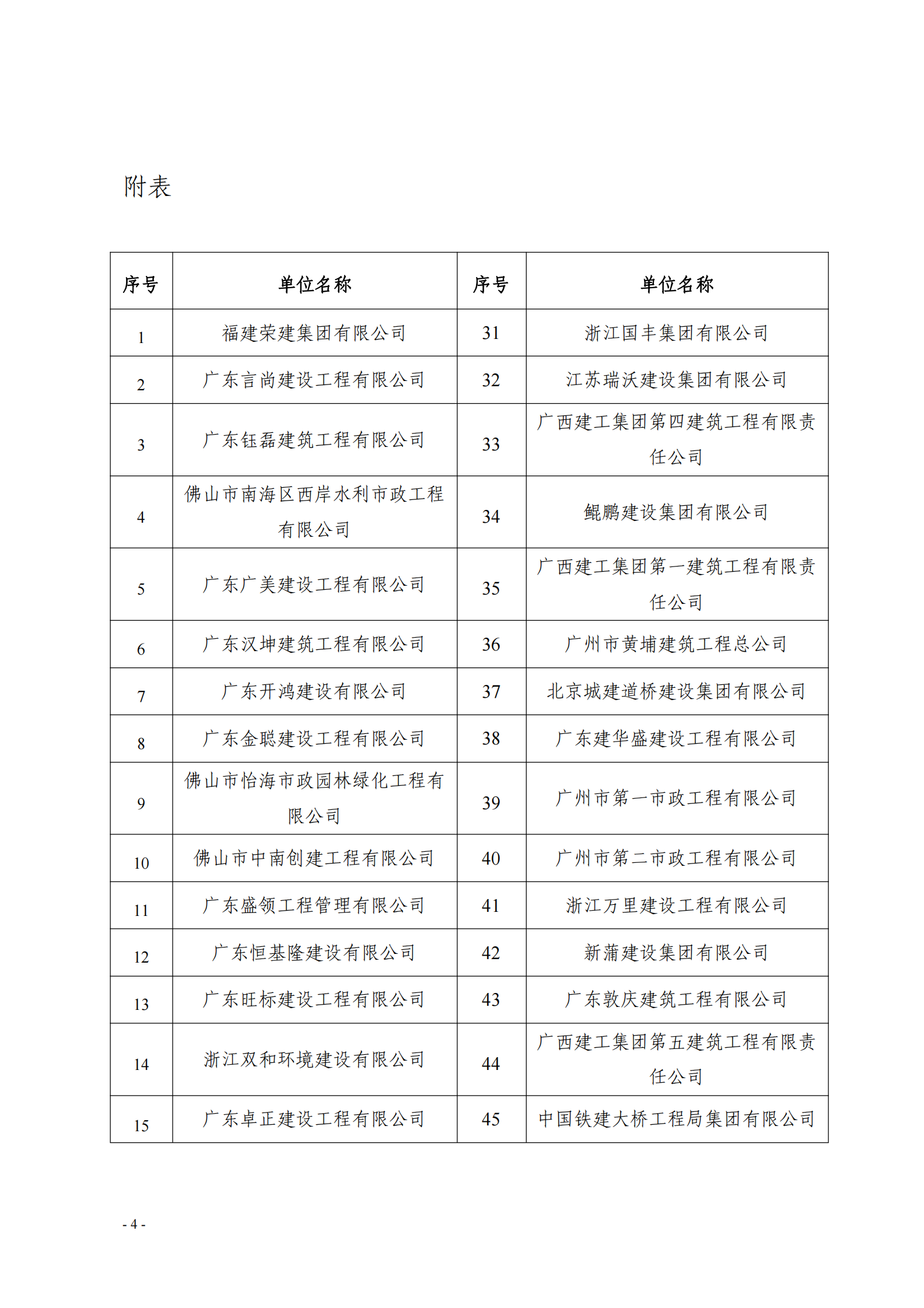 附表

| 序号 | 单位名称 | 序号 | 单位名称 |
|---|---|---|---|
| 1 | 福建荣建集团有限公司 | 31 | 浙江国丰集团有限公司 |
| 2 | 广东言尚建设工程有限公司 | 32 | 江苏瑞沃建设集团有限公司 |
| 3 | 广东钰磊建筑工程有限公司 | 33 | 广西建工集团第四建筑工程有限责任公司 |
| 4 | 佛山市南海区西岸水利市政工程有限公司 | 34 | 鲲鹏建设集团有限公司 |
| 5 | 广东广美建设工程有限公司 | 35 | 广西建工集团第一建筑工程有限责任公司 |
| 6 | 广东汉坤建筑工程有限公司 | 36 | 广州市黄埔建筑工程总公司 |
| 7 | 广东开鸿建设有限公司 | 37 | 北京城建道桥建设集团有限公司 |
| 8 | 广东金聪建设工程有限公司 | 38 | 广东建华盛建设工程有限公司 |
| 9 | 佛山市怡海市政园林绿化工程有限公司 | 39 | 广州市第一市政工程有限公司 |
| 10 | 佛山市中南创建工程有限公司 | 40 | 广州市第二市政工程有限公司 |
| 11 | 广东盛领工程管理有限公司 | 41 | 浙江万里建设工程有限公司 |
| 12 | 广东恒基隆建设有限公司 | 42 | 新蒲建设集团有限公司 |
| 13 | 广东旺标建设工程有限公司 | 43 | 广东敦庆建筑工程有限公司 |
| 14 | 浙江双和环境建设有限公司 | 44 | 广西建工集团第五建筑工程有限责任公司 |
| 15 | 广东卓正建设工程有限公司 | 45 | 中国铁建大桥工程局集团有限公司 |

- 4 -